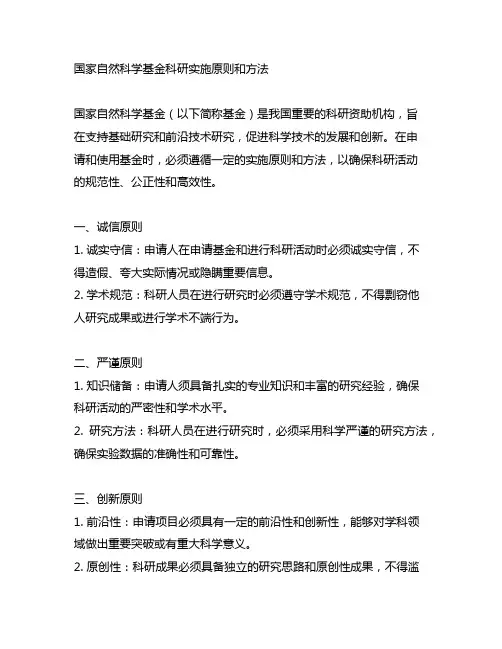 国家自然科学基金科研实施原则和方法

国家自然科学基金（以下简称基金）是我国重要的科研资助机构，旨在支持基础研究和前沿技术研究，促进科学技术的发展和创新。在申请和使用基金时，必须遵循一定的实施原则和方法，以确保科研活动的规范性、公正性和高效性。

一、诚信原则
1. 诚实守信：申请人在申请基金和进行科研活动时必须诚实守信，不得造假、夸大实际情况或隐瞒重要信息。
2. 学术规范：科研人员在进行研究时必须遵守学术规范，不得剽窃他人研究成果或进行学术不端行为。

二、严谨原则
1. 知识储备：申请人须具备扎实的专业知识和丰富的研究经验，确保科研活动的严密性和学术水平。
2. 研究方法：科研人员在进行研究时，必须采用科学严谨的研究方法，确保实验数据的准确性和可靠性。

三、创新原则
1. 前沿性：申请项目必须具有一定的前沿性和创新性，能够对学科领域做出重要突破或有重大科学意义。
2. 原创性：科研成果必须具备独立的研究思路和原创性成果，不得滥